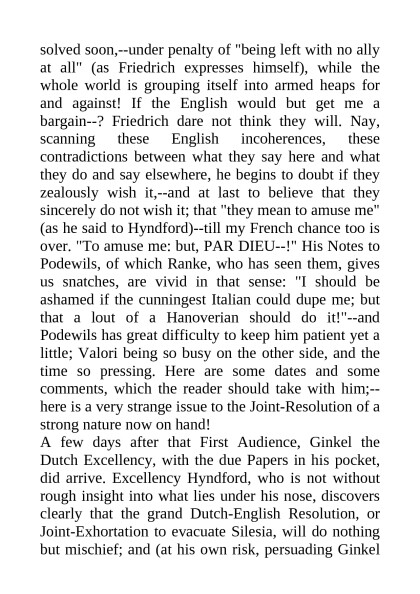 solved soon,--under penalty of "being left with no ally at all" (as Friedrich expresses himself), while the whole world is grouping itself into armed heaps for and against! If the English would but get me a bargain--? Friedrich dare not think they will. Nay, scanning these English incoherences, these contradictions between what they say here and what they do and say elsewhere, he begins to doubt if they zealously wish it,--and at last to believe that they sincerely do not wish it; that "they mean to amuse me" (as he said to Hyndford)--till my French chance too is over. "To amuse me: but, PAR DIEU--!" His Notes to Podewils, of which Ranke, who has seen them, gives us snatches, are vivid in that sense: "I should be ashamed if the cunningest Italian could dupe me; but that a lout of a Hanoverian should do it!"--and Podewils has great difficulty to keep him patient yet a little; Valori being so busy on the other side, and the time so pressing. Here are some dates and some comments, which the reader should take with him;--here is a very strange issue to the Joint-Resolution of a strong nature now on hand!
A few days after that First Audience, Ginkel the Dutch Excellency, with the due Papers in his pocket, did arrive. Excellency Hyndford, who is not without rough insight into what lies under his nose, discovers clearly that the grand Dutch-English Resolution, or Joint-Exhortation to evacuate Silesia, will do nothing but mischief; and (at his own risk, persuading Ginkel